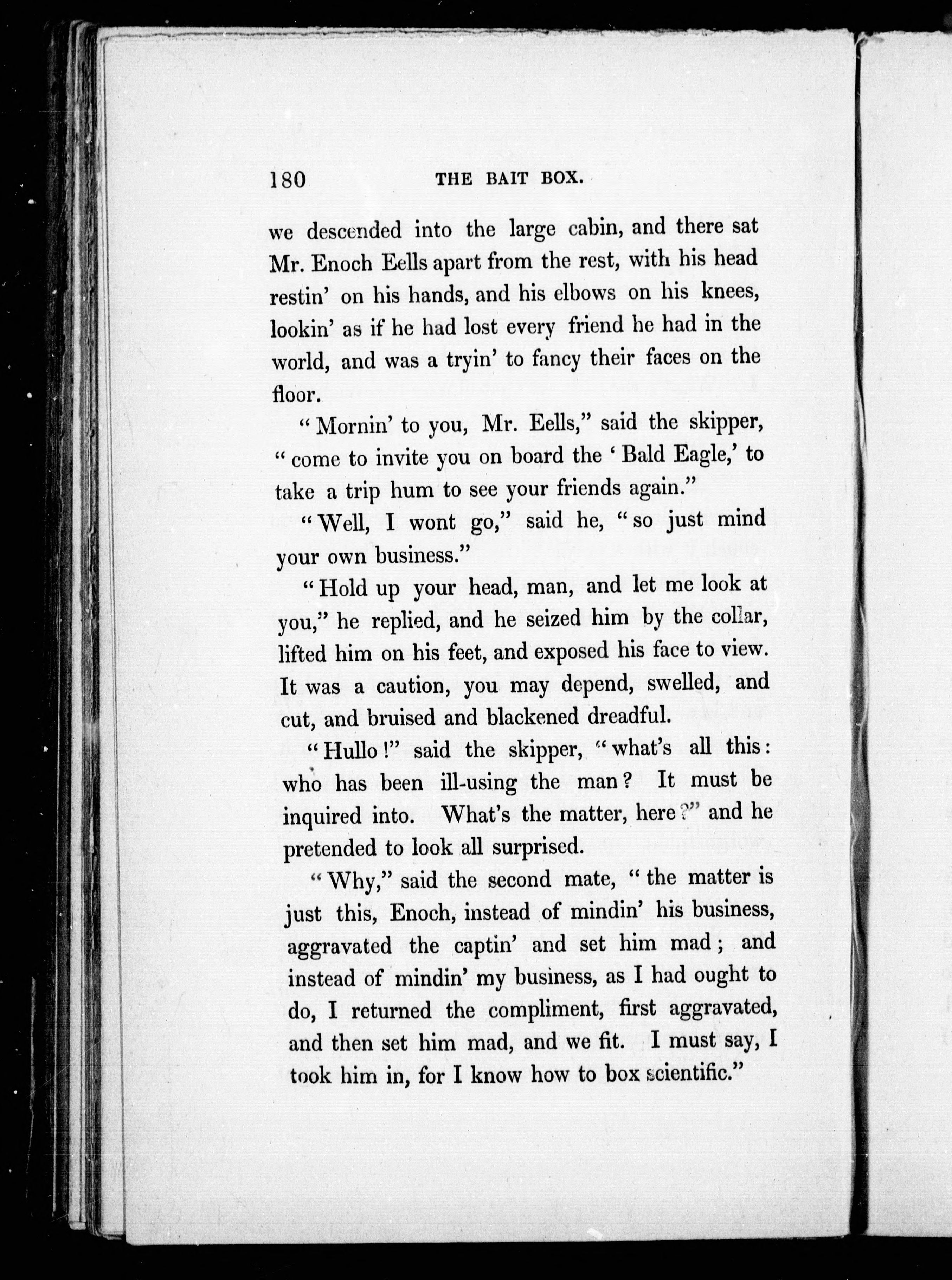 180 THE BAIT BOX.

we descended into the large cabin, and there sat Mr. Enoch Eells apart from the rest, with his head restin' on his hands, and his elbows on his knees, lookin' as if he had lost every friend he had in the world, and was a tryin' to fancy their faces on the floor.

"Mornin' to you, Mr. Eells," said the skipper, "come to invite you on board the 'Bald Eagle,' to take a trip hum to see your friends again."

"Well, I wont go," said he, "so just mind your own business."

"Hold up your head, man, and let me look at you," he replied, and he seized him by the collar, lifted him on his feet, and exposed his face to view. It was a caution, you may depend, swelled, and cut, and bruised and blackened dreadful.

"Hullo!" said the skipper, "what's all this: who has been ill-using the man? It must be inquired into. What's the matter, here?" and he pretended to look all surprised.

"Why," said the second mate, "the matter is just this, Enoch, instead of mindin' his business, aggravated the captin' and set him mad; and instead of mindin' my business, as I had ought to do, I returned the compliment, first aggravated, and then set him mad, and we fit. I must say, I took him in, for I know how to box scientific."